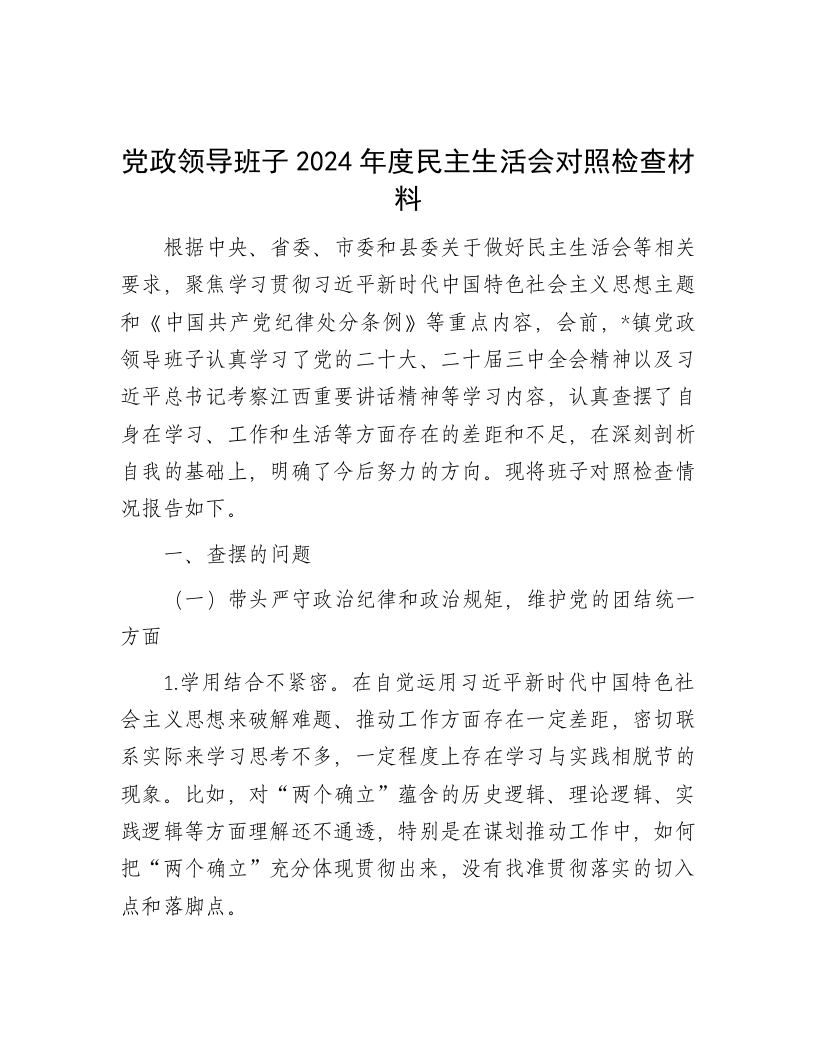 党政领导班子 2024 年度民主生活会对照检查材料

根据中央、省委、市委和县委关于做好民主生活会等相关要求，聚焦学习贯彻习近平新时代中国特色社会主义思想主题和《中国共产党纪律处分条例》等重点内容，会前，*镇党政领导班子认真学习了党的二十大、二十届三中全会精神以及习近平总书记考察江西重要讲话精神等学习内容，认真查摆了自身在学习、工作和生活等方面存在的差距和不足，在深刻剖析自我的基础上，明确了今后努力的方向。现将班子对照检查情况报告如下。

一、查摆的问题

（一）带头严守政治纪律和政治规矩，维护党的团结统一方面

1.学用结合不紧密。在自觉运用习近平新时代中国特色社会主义思想来破解难题、推动工作方面存在一定差距，密切联系实际来学习思考不多，一定程度上存在学习与实践相脱节的现象。比如，对“两个确立”蕴含的历史逻辑、理论逻辑、实践逻辑等方面理解还不通透，特别是在谋划推动工作中，如何把“两个确立”充分体现贯彻出来，没有找准贯彻落实的切入点和落脚点。